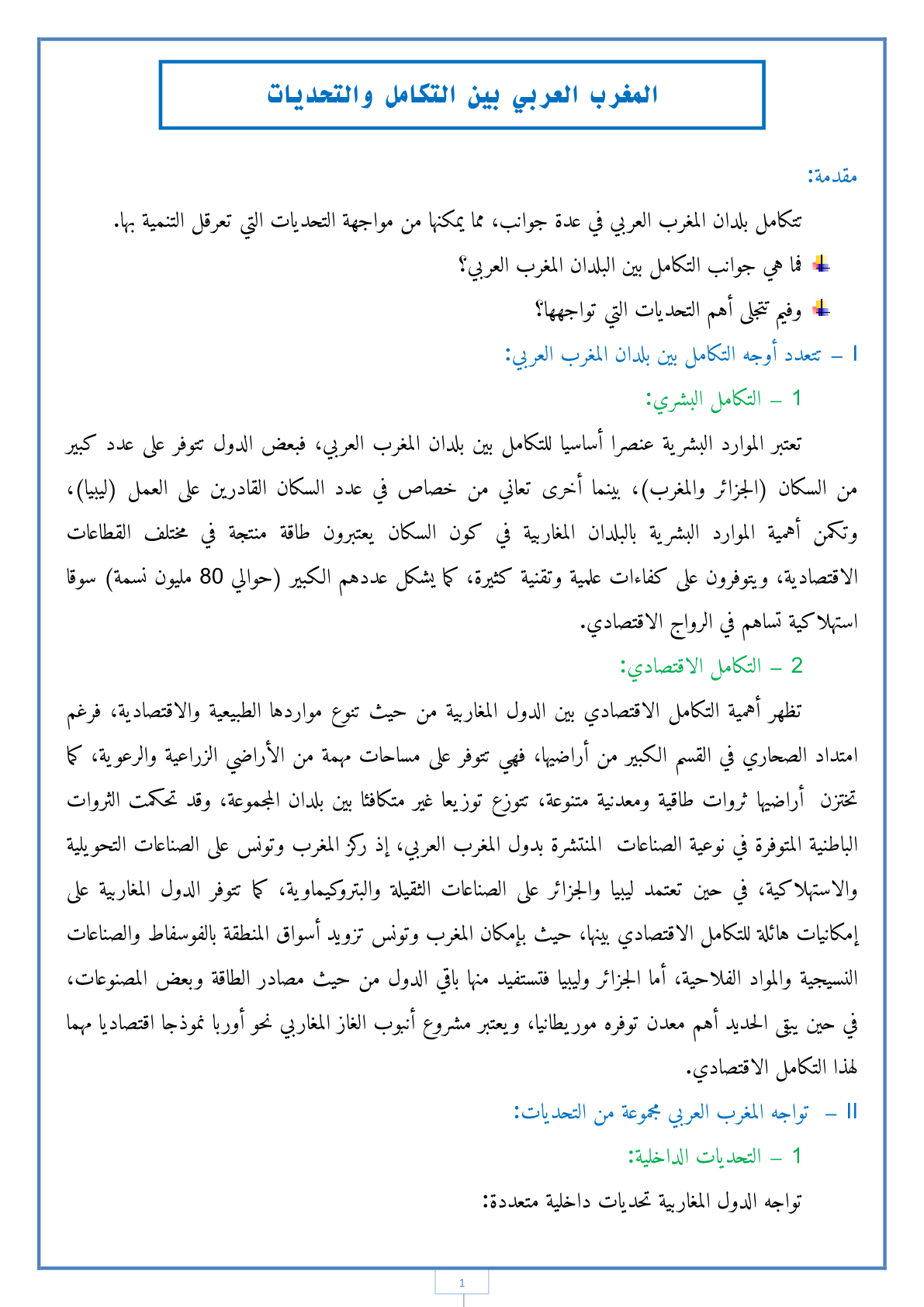 المغرب العربي بين التكامل والتحديات

مقدمة:

تتكامل بلدان المغرب العربي في عدة جوانب، مما يمكنها من مواجهة التحديات التي تعرقل التنمية بها.

فما هي جوانب التكامل بين البلدان المغرب العربي؟

وفيم تتجلى أهم التحديات التي تواجهها؟

I – تتعدد أوجه التكامل بين بلدان المغرب العربي:

1 – التكامل البشري:

تعتبر الموارد البشرية عنصرا أساسيا للتكامل بين بلدان المغرب العربي، فبعض الدول تتوفر على عدد كبير من السكان (الجزائر والمغرب)، بينما أخرى تعاني من خصاص في عدد السكان القادرين على العمل (ليبيا)، وتكمن أهمية الموارد البشرية بالبلدان المغاربية في كون السكان يعتبرون طاقة منتجة في مختلف القطاعات الاقتصادية، ويتوفرون على كفاءات علمية وتقنية كثيرة، كما يشكل عددهم الكبير (حوالي 80 مليون نسمة) سوقا استهلاكية تساهم في الرواج الاقتصادي.

2 – التكامل الاقتصادي:

تظهر أهمية التكامل الاقتصادي بين الدول المغاربية من حيث تنوع مواردها الطبيعية والاقتصادية، فرغم امتداد الصحاري في القسم الكبير من أراضيها، فهي تتوفر على مساحات مهمة من الأراضي الزراعية والرعوية، كما تختزن أراضيها ثروات طاقية ومعدنية متنوعة، تتوزع توزيعا غير متكافئا بين بلدان المجموعة، وقد تحكمت الثروات الباطنية المتوفرة في نوعية الصناعات المنتشرة بدول المغرب العربي، إذ ركز المغرب وتونس على الصناعات التحويلية والاستهلاكية، في حين تعتمد ليبيا والجزائر على الصناعات الثقيلة والبتروكيماوية، كما تتوفر الدول المغاربية على إمكانيات هائلة للتكامل الاقتصادي بينها، حيث بإمكان المغرب وتونس تزويد أسواق المنطقة بالفوسفاط والصناعات النسيجية والمواد الفلاحية، أما الجزائر وليبيا فتستفيد منها باقي الدول من حيث مصادر الطاقة وبعض المصنوعات، في حين يبقى الحديد أهم معدن توفره موريطانيا، ويعتبر مشروع أنبوب الغاز المغاربي نحو أوربا نموذجا اقتصاديا مهما لهذا التكامل الاقتصادي.

II – تواجه المغرب العربي مجموعة من التحديات:

1 – التحديات الداخلية:

تواجه الدول المغاربية تحديات داخلية متعددة:

1